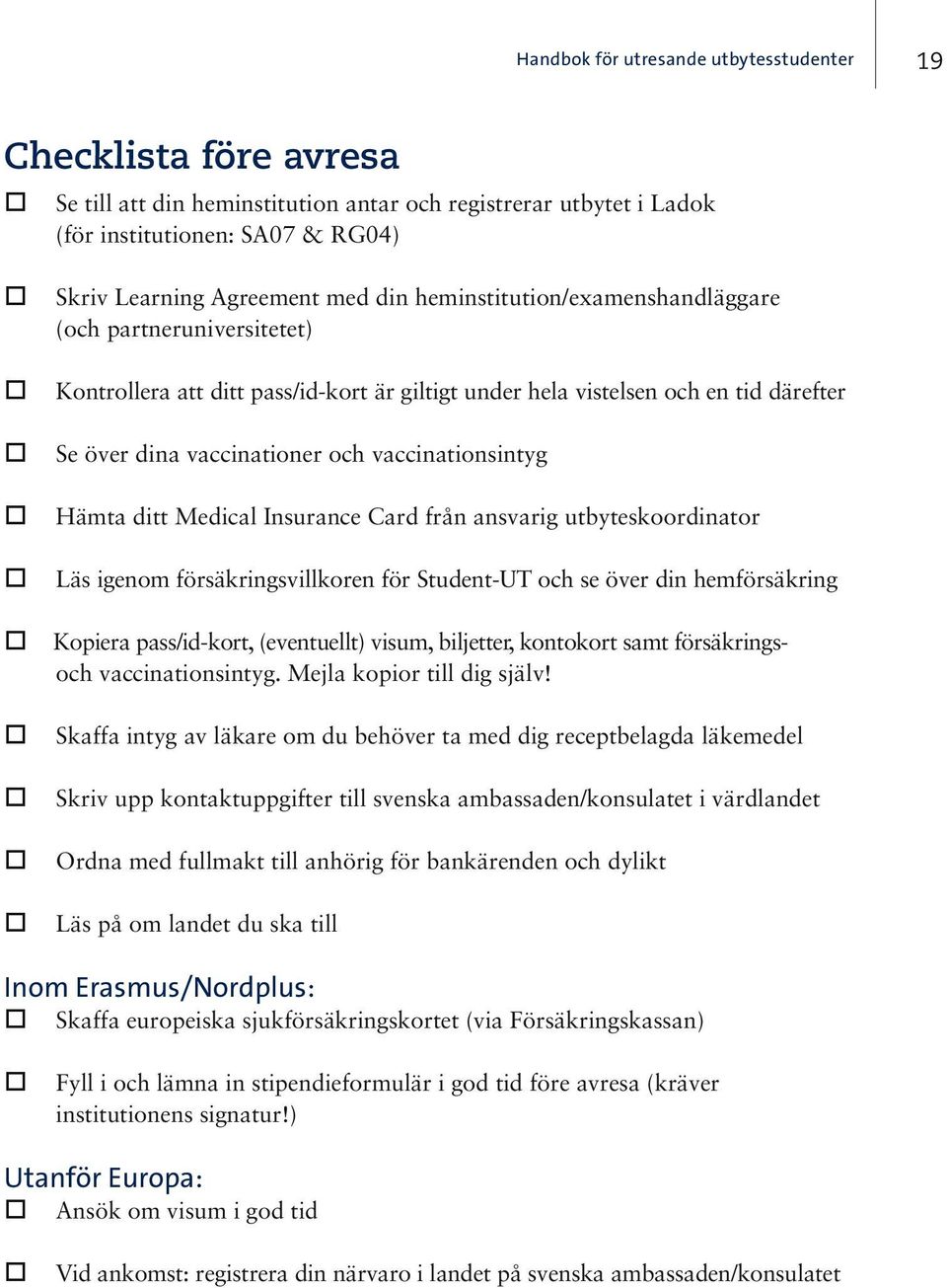 Handbok för utresande utbytesstudenter 19

Checklista före avresa

☐ Se till att din heminstitution antar och registrerar utbytet i Ladok (för institutionen: SA07 & RG04)

☐ Skriv Learning Agreement med din heminstitution/examenshandläggare (och partneruniversitetet)

☐ Kontrollera att ditt pass/id-kort är giltigt under hela vistelsen och en tid därefter

☐ Se över dina vaccinationer och vaccinationsintyg

☐ Hämta ditt Medical Insurance Card från ansvarig utbyteskoordinator

☐ Läs igenom försäkringsvillkoren för Student-UT och se över din hemförsäkring

☐ Kopiera pass/id-kort, (eventuellt) visum, biljetter, kontokort samt försäkrings- och vaccinationsintyg. Mejla kopior till dig själv!

☐ Skaffa intyg av läkare om du behöver ta med dig receptbelagda läkemedel

☐ Skriv upp kontaktuppgifter till svenska ambassaden/konsulatet i värdlandet

☐ Ordna med fullmakt till anhörig för bankärenden och dylikt

☐ Läs på om landet du ska till

Inom Erasmus/Nordplus:

☐ Skaffa europeiska sjukförsäkringskortet (via Försäkringskassan)

☐ Fyll i och lämna in stipendieformulär i god tid före avresa (kräver institutionens signatur!)

Utanför Europa:

☐ Ansök om visum i god tid

☐ Vid ankomst: registrera din närvaro i landet på svenska ambassaden/konsulatet